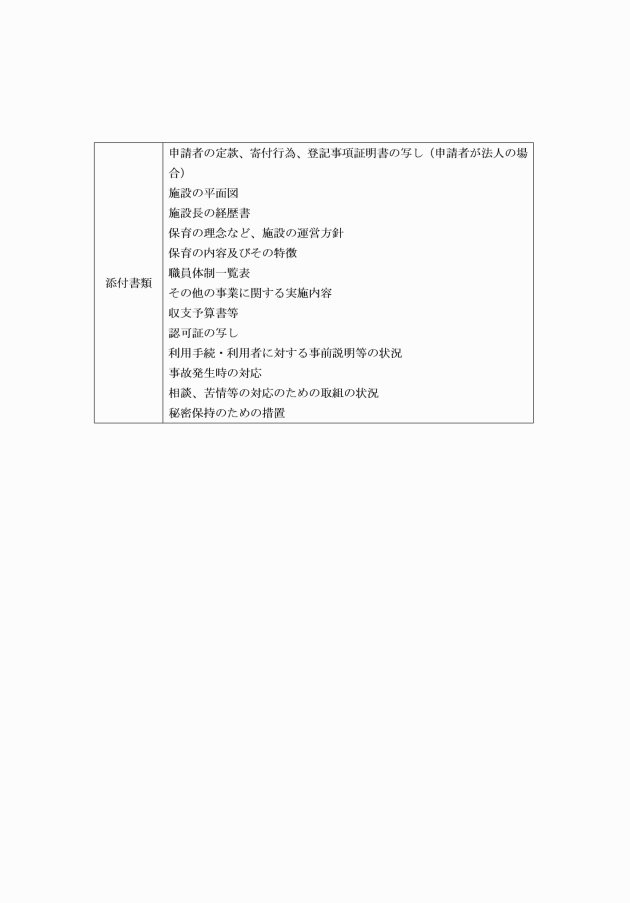 | 添付書類 | 申請者の定款、寄付行為、登記事項証明書の写し（申請者が法人の場合）<br>施設の平面図<br>施設長の経歴書<br>保育の理念など、施設の運営方針<br>保育の内容及びその特徴<br>職員体制一覧表<br>その他の事業に関する実施内容<br>収支予算書等<br>認可証の写し<br>利用手続・利用者に対する事前説明等の状況<br>事故発生時の対応<br>相談、苦情等の対応のための取組の状況<br>秘密保持のための措置 |
|---|---|